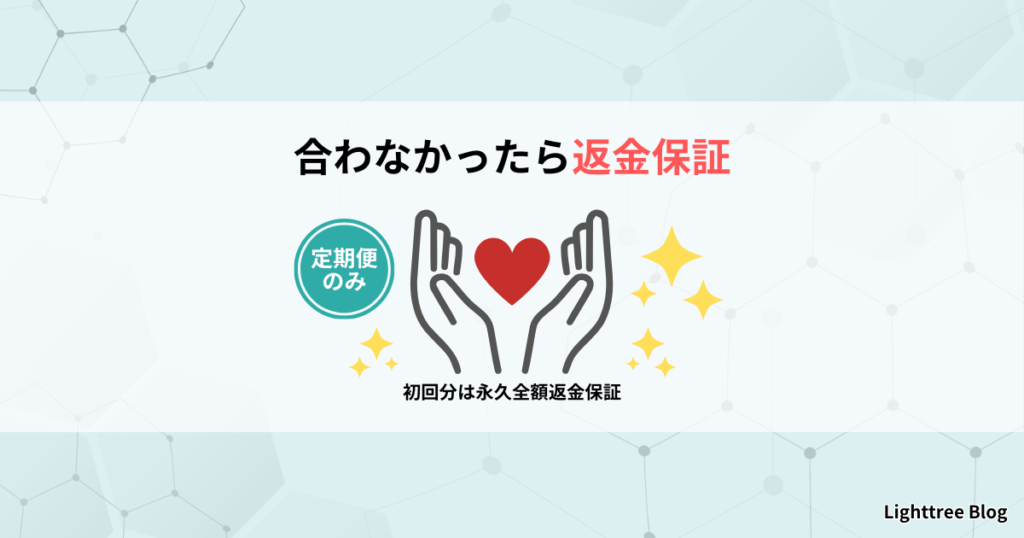 合わなかったら返金保証

定期便のみ

初回分は永久全額返金保証

Lighttree Blog